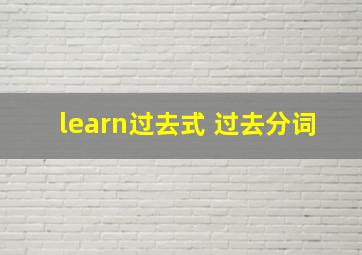 learn过去式 过去分词